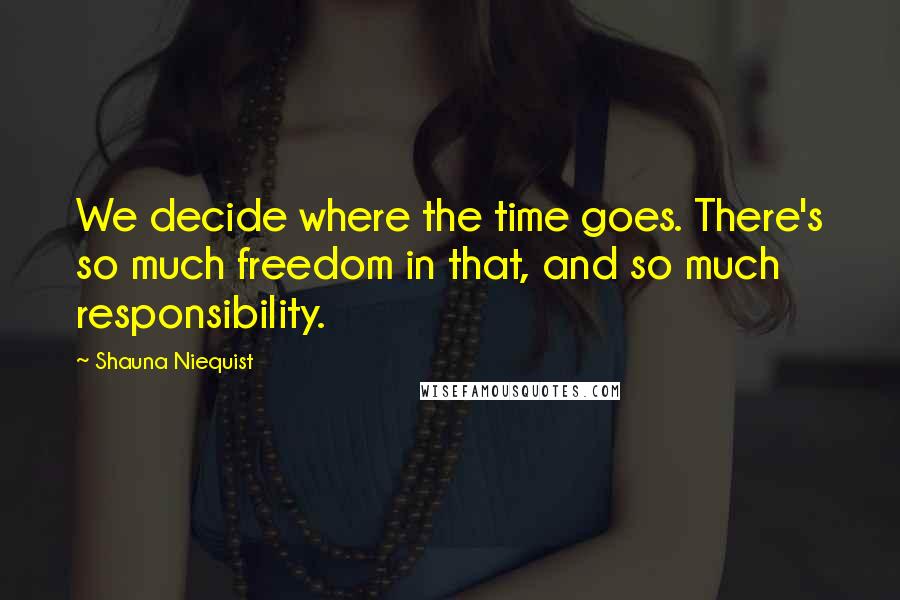 We decide where the time goes. There's so much freedom in that, and so much responsibility.

~ Shauna Niequist

WISEFAMOUSQUOTES.COM